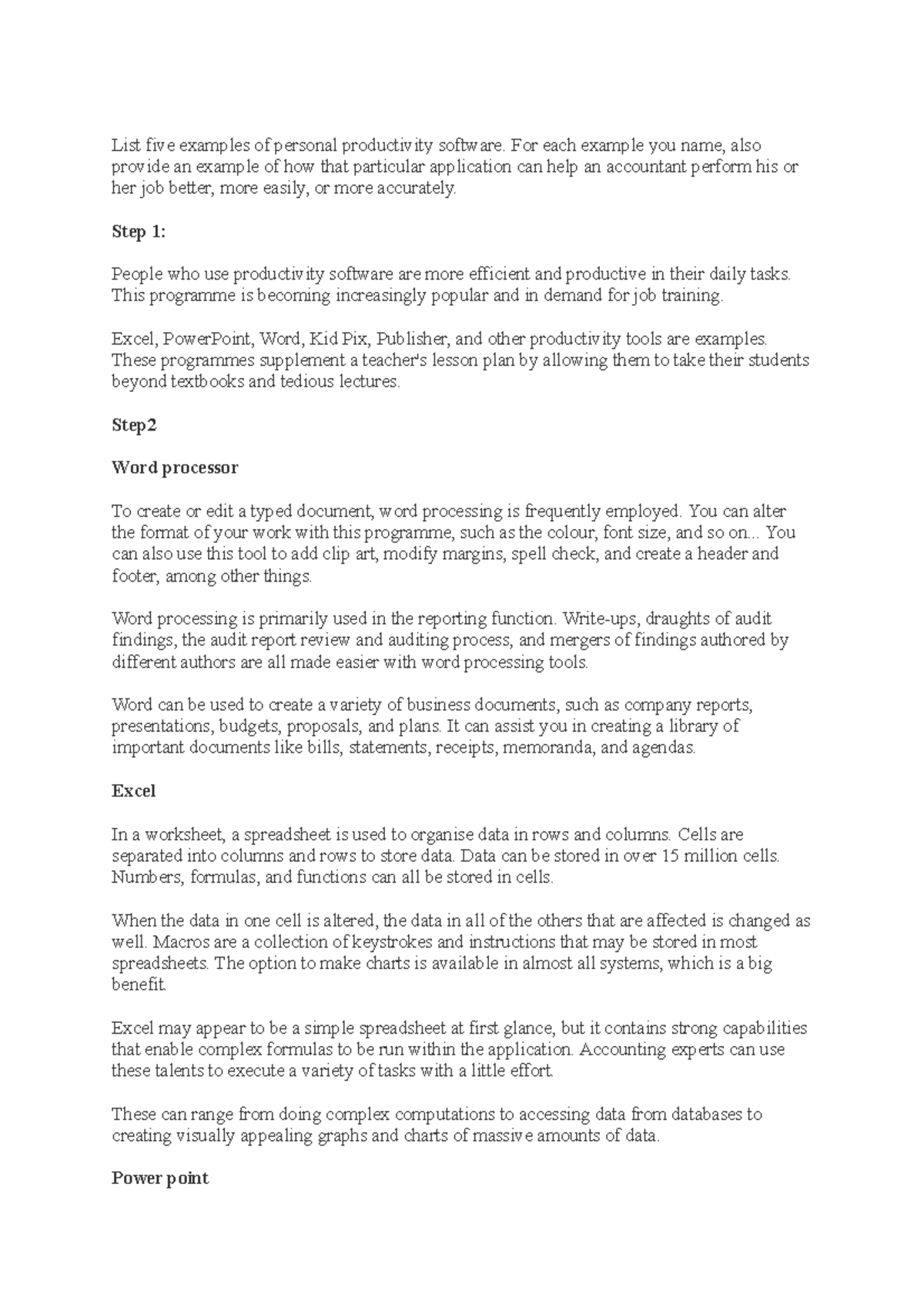 List five examples of personal productivity software. For each example you name, also provide an example of how that particular application can help an accountant perform his or her job better, more easily, or more accurately.

Step 1:

People who use productivity software are more efficient and productive in their daily tasks. This programme is becoming increasingly popular and in demand for job training.

Excel, PowerPoint, Word, Kid Pix, Publisher, and other productivity tools are examples. These programmes supplement a teacher's lesson plan by allowing them to take their students beyond textbooks and tedious lectures.

Step2

Word processor

To create or edit a typed document, word processing is frequently employed. You can alter the format of your work with this programme, such as the colour, font size, and so on... You can also use this tool to add clip art, modify margins, spell check, and create a header and footer, among other things.

Word processing is primarily used in the reporting function. Write-ups, draughts of audit findings, the audit report review and auditing process, and mergers of findings authored by different authors are all made easier with word processing tools.

Word can be used to create a variety of business documents, such as company reports, presentations, budgets, proposals, and plans. It can assist you in creating a library of important documents like bills, statements, receipts, memoranda, and agendas.

Excel

In a worksheet, a spreadsheet is used to organise data in rows and columns. Cells are separated into columns and rows to store data. Data can be stored in over 15 million cells. Numbers, formulas, and functions can all be stored in cells.

When the data in one cell is altered, the data in all of the others that are affected is changed as well. Macros are a collection of keystrokes and instructions that may be stored in most spreadsheets. The option to make charts is available in almost all systems, which is a big benefit.

Excel may appear to be a simple spreadsheet at first glance, but it contains strong capabilities that enable complex formulas to be run within the application. Accounting experts can use these talents to execute a variety of tasks with a little effort.

These can range from doing complex computations to accessing data from databases to creating visually appealing graphs and charts of massive amounts of data.

Power point